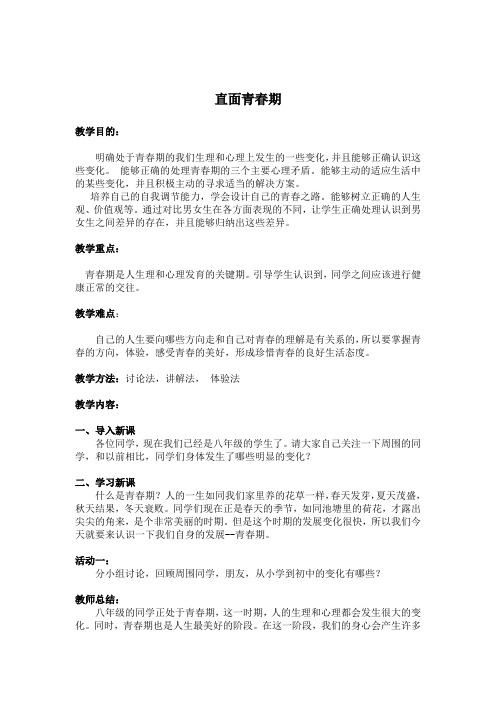 直面青春期

教学目的：

明确处于青春期的我们生理和心理上发生的一些变化，并且能够正确认识这些变化。 能够正确的处理青春期的三个主要心理矛盾。能够主动的适应生活中的某些变化，并且积极主动的寻求适当的解决方案。
培养自己的自我调节能力，学会设计自己的青春之路。能够树立正确的人生观、价值观等。通过对比男女生在各方面表现的不同，让学生正确处理认识到男女生之间差异的存在，并且能够归纳出这些差异。

教学重点：

青春期是人生理和心理发育的关键期。引导学生认识到，同学之间应该进行健康正常的交往。

教学难点：

自己的人生要向哪些方向走和自己对青春的理解是有关系的，所以要掌握青春的方向，体验，感受青春的美好，形成珍惜青春的良好生活态度。

教学方法：讨论法，讲解法， 体验法

教学内容：

一、导入新课
各位同学，现在我们已经是八年级的学生了。请大家自己关注一下周围的同学，和以前相比，同学们身体发生了哪些明显的变化？

二、学习新课
什么是青春期？人的一生如同我们家里养的花草一样，春天发芽，夏天茂盛，秋天结果，冬天衰败。同学们现在正是春天的季节，如同池塘里的荷花，才露出尖尖的角来，是个非常美丽的时期。但是这个时期的发展变化很快，所以我们今天就要来认识一下我们自身的发展--青春期。

活动一：
分小组讨论，回顾周围同学，朋友，从小学到初中的变化有哪些？

教师总结：
八年级的同学正处于青春期，这一时期，人的生理和心理都会发生很大的变化。同时，青春期也是人生最美好的阶段。在这一阶段，我们的身心会产生许多